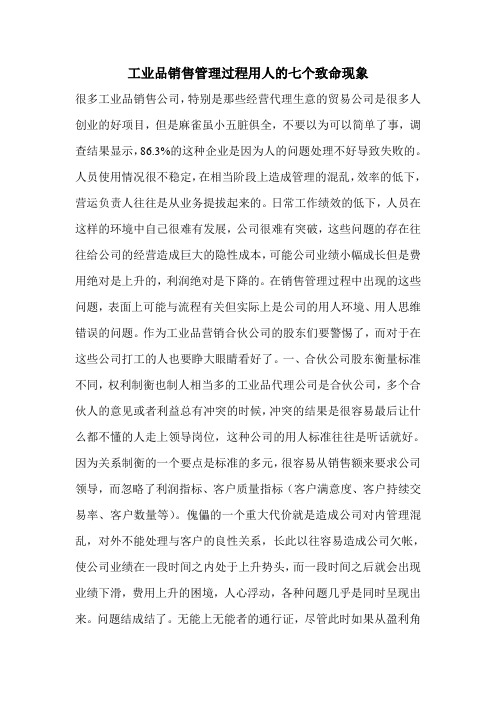 工业品销售管理过程用人的七个致命现象

很多工业品销售公司，特别是那些经营代理生意的贸易公司是很多人创业的好项目，但是麻雀虽小五脏俱全，不要以为可以简单了事，调查结果显示，86.3%的这种企业是因为人的问题处理不好导致失败的。人员使用情况很不稳定，在相当阶段上造成管理的混乱，效率的低下，营运负责人往往是从业务提拔起来的。日常工作绩效的低下，人员在这样的环境中自己很难有发展，公司很难有突破，这些问题的存在往往给公司的经营造成巨大的隐性成本，可能公司业绩小幅成长但是费用绝对是上升的，利润绝对是下降的。在销售管理过程中出现的这些问题，表面上可能与流程有关但实际上是公司的用人环境、用人思维错误的问题。作为工业品营销合伙公司的股东们要警惕了，而对于在这些公司打工的人也要睁大眼睛看好了。一、合伙公司股东衡量标准不同，权利制衡也制人相当多的工业品代理公司是合伙公司，多个合伙人的意见或者利益总有冲突的时候，冲突的结果是很容易最后让什么都不懂的人走上领导岗位，这种公司的用人标准往往是听话就好。因为关系制衡的一个要点是标准的多元，很容易从销售额来要求公司领导，而忽略了利润指标、客户质量指标（客户满意度、客户持续交易率、客户数量等）。傀儡的一个重大代价就是造成公司对内管理混乱，对外不能处理与客户的良性关系，长此以往容易造成公司欠帐，使公司业绩在一段时间之内处于上升势头，而一段时间之后就会出现业绩下滑，费用上升的困境，人心浮动，各种问题几乎是同时呈现出来。问题结成结了。无能上无能者的通行证，尽管此时如果从盈利角